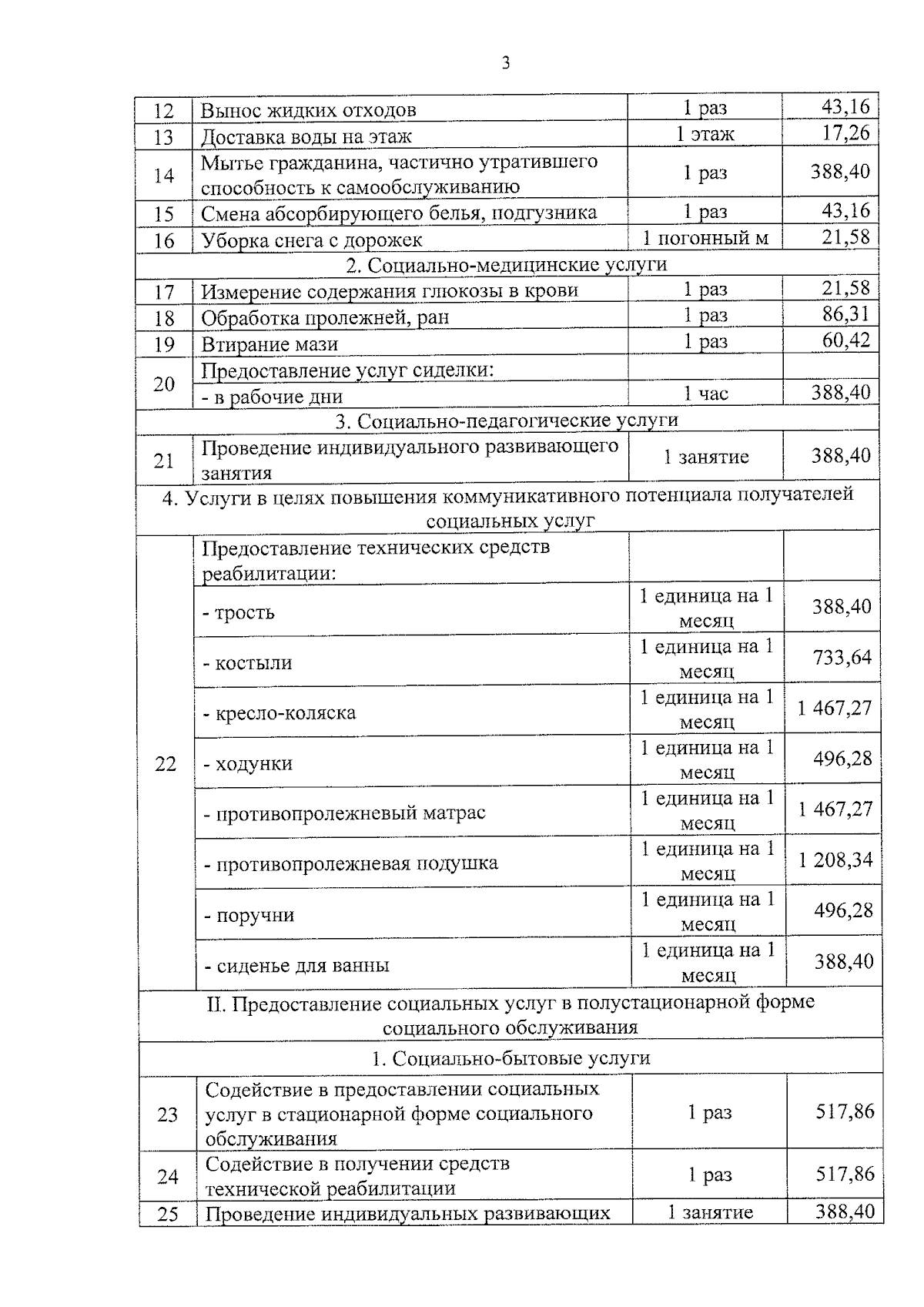 3

| 12 | Вынос жидких отходов | 1 раз | 43,16 |
|---|---|---|---|
| 13 | Доставка воды на этаж | 1 этаж | 17,26 |
| 14 | Мытье гражданина, частично утратившего способность к самообслуживанию | 1 раз | 388,40 |
| 15 | Смена абсорбирующего белья, подгузника | 1 раз | 43,16 |
| 16 | Уборка снега с дорожек | 1 погонный м | 21,58 |
| 2. Социально-медицинские услуги | | | |
| 17 | Измерение содержания глюкозы в крови | 1 раз | 21,58 |
| 18 | Обработка пролежней, ран | 1 раз | 86,31 |
| 19 | Втирание мази | 1 раз | 60,42 |
| 20 | Предоставление услуг сиделки: | | |
| | - в рабочие дни | 1 час | 388,40 |
| 3. Социально-педагогические услуги | | | |
| 21 | Проведение индивидуального развивающего занятия | 1 занятие | 388,40 |
| 4. Услуги в целях повышения коммуникативного потенциала получателей социальных услуг | | | |
| 22 | Предоставление технических средств реабилитации: | | |
| | - трость | 1 единица на 1 месяц | 388,40 |
| | - костыли | 1 единица на 1 месяц | 733,64 |
| | - кресло-коляска | 1 единица на 1 месяц | 1 467,27 |
| | - ходунки | 1 единица на 1 месяц | 496,28 |
| | - противопролежневый матрас | 1 единица на 1 месяц | 1 467,27 |
| | - противопролежневая подушка | 1 единица на 1 месяц | 1 208,34 |
| | - поручни | 1 единица на 1 месяц | 496,28 |
| | - сиденье для ванны | 1 единица на 1 месяц | 388,40 |
| II. Предоставление социальных услуг в полустационарной форме социального обслуживания | | | |
| 1. Социально-бытовые услуги | | | |
| 23 | Содействие в предоставлении социальных услуг в стационарной форме социального обслуживания | 1 раз | 517,86 |
| 24 | Содействие в получении средств технической реабилитации | 1 раз | 517,86 |
| 25 | Проведение индивидуальных развивающих | 1 занятие | 388,40 |